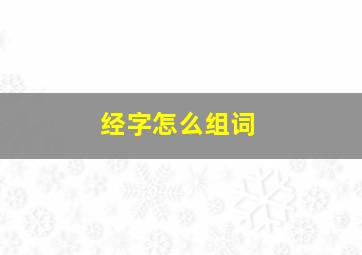 经字怎么组词